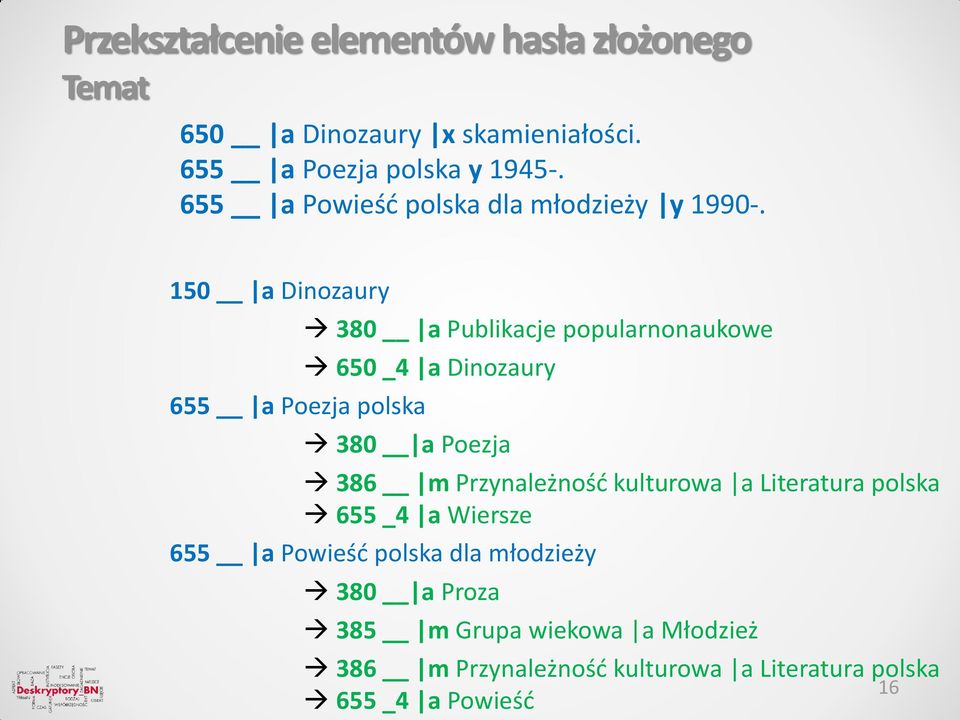 Przekształcenie elementów hasła złożonego
Temat

650 __ |a Dinozaury |x skamieniałości.
655 __ |a Poezja polska y 1945-.
655 __ |a Powieść polska dla młodzieży |y 1990-.

150 __ |a Dinozaury
→ 380 __ |a Publikacje popularnonaukowe
→ 650 _4 |a Dinozaury
655 __ |a Poezja polska
→ 380 __|a Poezja
→ 386 __ |m Przynależność kulturowa |a Literatura polska
→ 655 _4 |a Wiersze
655 __ |a Powieść polska dla młodzieży
→ 380 __|a Proza
→ 385 __ |m Grupa wiekowa |a Młodzież
→ 386 __ |m Przynależność kulturowa |a Literatura polska
→ 655 _4 |a Powieść

Deskryptory BN

16